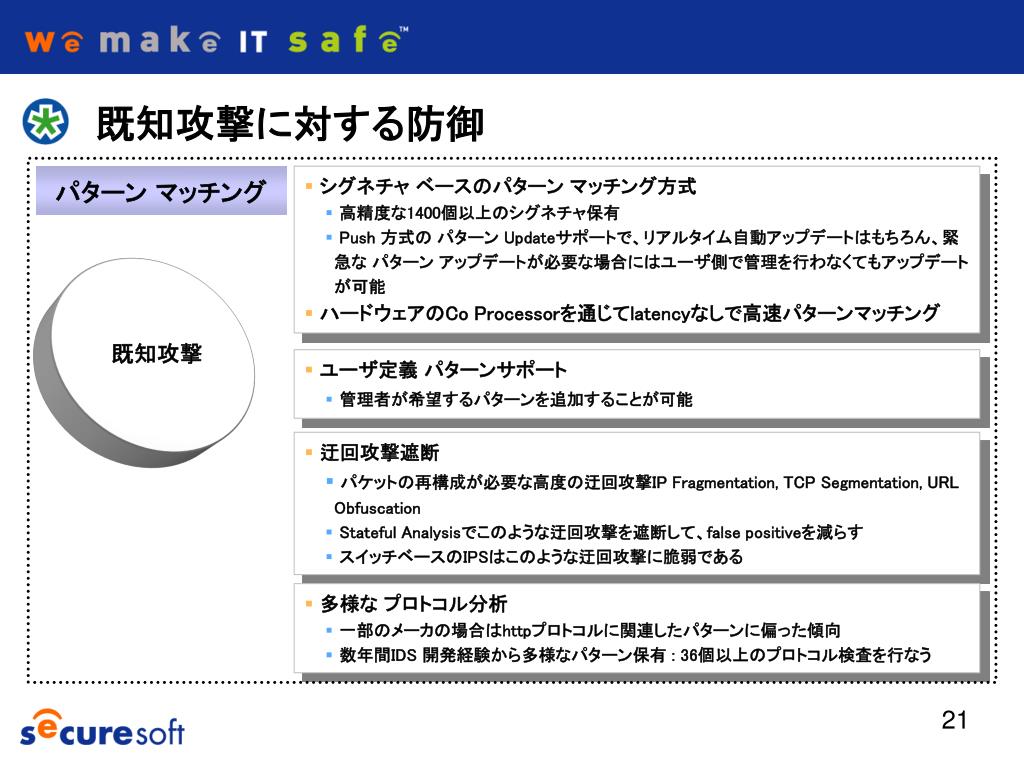 we make IT safe™

既知攻撃に対する防御

パターン マッチング

既知攻撃

▪ シグネチャ ベースのパターン マッチング方式
▪ 高精度な1400個以上のシグネチャ保有
▪ Push 方式の パターン Updateサポートで、リアルタイム自動アップデートはもちろん、緊急な パターン アップデートが必要な場合にはユーザ側で管理を行わなくてもアップデートが可能
▪ ハードウェアのCo Processorを通じてlatencyなしで高速パターンマッチング

▪ ユーザ定義 パターンサポート
▪ 管理者が希望するパターンを追加することが可能

▪ 迂回攻撃遮断
▪ パケットの再構成が必要な高度の迂回攻撃IP Fragmentation, TCP Segmentation, URL Obfuscation
▪ Stateful Analysisでこのような迂回攻撃を遮断して、false positiveを減らす
▪ スイッチベースのIPSはこのような迂回攻撃に脆弱である

▪ 多様な プロトコル分析
▪ 一部のメーカの場合はhttpプロトコルに関連したパターンに偏った傾向
▪ 数年間IDS 開発経験から多様なパターン保有 : 36個以上のプロトコル検査を行なう

securesoft

21